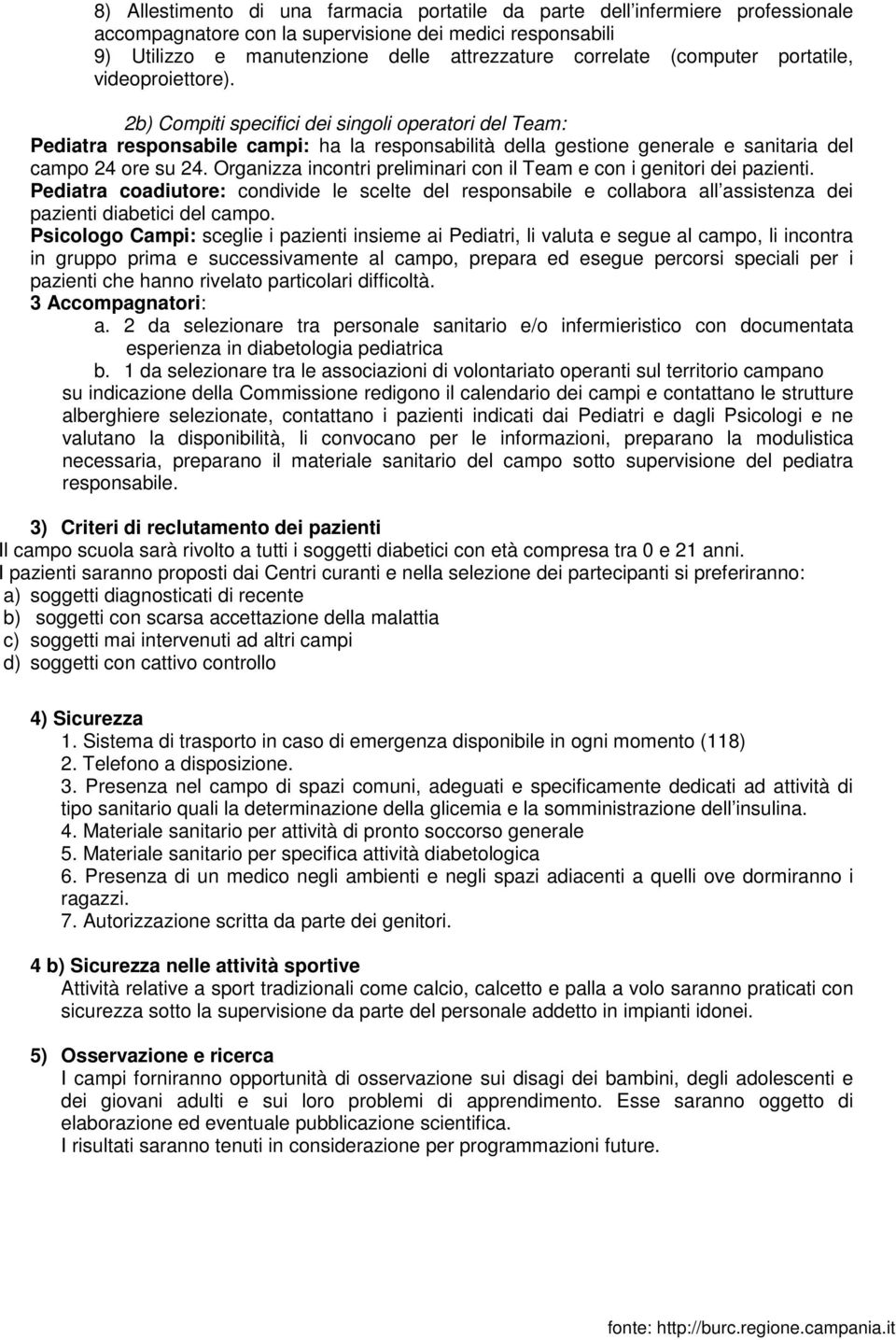 8) Allestimento di una farmacia portatile da parte dell'infermiere professionale accompagnatore con la supervisione dei medici responsabili
9) Utilizzo e manutenzione delle attrezzature correlate (computer portatile, videoproiettore).

2b) Compiti specifici dei singoli operatori del Team:
Pediatra responsabile campi: ha la responsabilità della gestione generale e sanitaria del campo 24 ore su 24. Organizza incontri preliminari con il Team e con i genitori dei pazienti.
Pediatra coadiutore: condivide le scelte del responsabile e collabora all'assistenza dei pazienti diabetici del campo.
Psicologo Campi: sceglie i pazienti insieme ai Pediatri, li valuta e segue al campo, li incontra in gruppo prima e successivamente al campo, prepara ed esegue percorsi speciali per i pazienti che hanno rivelato particolari difficoltà.
3 Accompagnatori:
a. 2 da selezionare tra personale sanitario e/o infermieristico con documentata esperienza in diabetologia pediatrica
b. 1 da selezionare tra le associazioni di volontariato operanti sul territorio campano su indicazione della Commissione redigono il calendario dei campi e contattano le strutture alberghiere selezionate, contattano i pazienti indicati dai Pediatri e dagli Psicologi e ne valutano la disponibilità, li convocano per le informazioni, preparano la modulistica necessaria, preparano il materiale sanitario del campo sotto supervisione del pediatra responsabile.

3) Criteri di reclutamento dei pazienti
Il campo scuola sarà rivolto a tutti i soggetti diabetici con età compresa tra 0 e 21 anni.
I pazienti saranno proposti dai Centri curanti e nella selezione dei partecipanti si preferiranno:
a) soggetti diagnosticati di recente
b) soggetti con scarsa accettazione della malattia
c) soggetti mai intervenuti ad altri campi
d) soggetti con cattivo controllo

4) Sicurezza
1. Sistema di trasporto in caso di emergenza disponibile in ogni momento (118)
2. Telefono a disposizione.
3. Presenza nel campo di spazi comuni, adeguati e specificamente dedicati ad attività di tipo sanitario quali la determinazione della glicemia e la somministrazione dell'insulina.
4. Materiale sanitario per attività di pronto soccorso generale
5. Materiale sanitario per specifica attività diabetologica
6. Presenza di un medico negli ambienti e negli spazi adiacenti a quelli ove dormiranno i ragazzi.
7. Autorizzazione scritta da parte dei genitori.

4 b) Sicurezza nelle attività sportive
Attività relative a sport tradizionali come calcio, calcetto e palla a volo saranno praticati con sicurezza sotto la supervisione da parte del personale addetto in impianti idonei.

5) Osservazione e ricerca
I campi forniranno opportunità di osservazione sui disagi dei bambini, degli adolescenti e dei giovani adulti e sui loro problemi di apprendimento. Esse saranno oggetto di elaborazione ed eventuale pubblicazione scientifica.
I risultati saranno tenuti in considerazione per programmazioni future.

fonte: http://burc.regione.campania.it